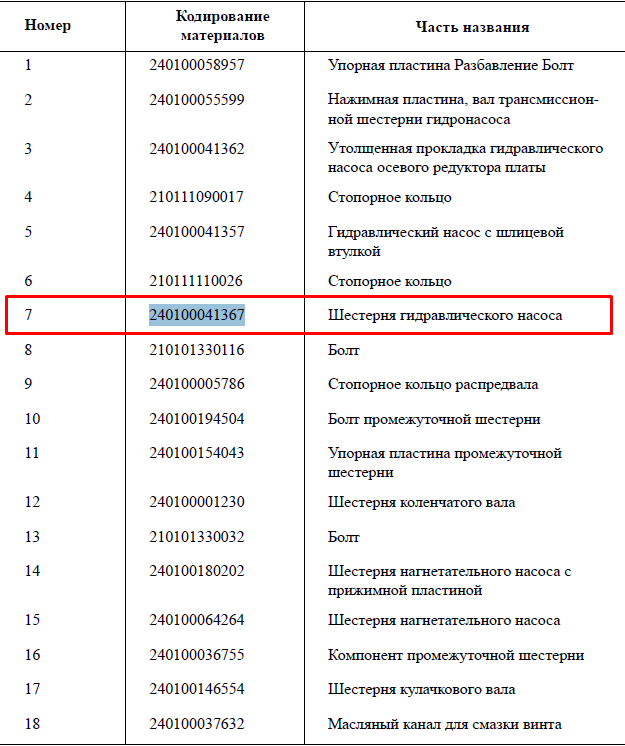 | Номер | Кодирование материалов | Часть названия |
|---|---|---|
| 1 | 240100058957 | Упорная пластина Разбавление Болт |
| 2 | 240100055599 | Нажимная пластина, вал трансмиссионной шестерни гидронасоса |
| 3 | 240100041362 | Утолщенная прокладка гидравлического насоса осевого редуктора платы |
| 4 | 210111090017 | Стопорное кольцо |
| 5 | 240100041357 | Гидравлический насос с шлицевой втулкой |
| 6 | 210111110026 | Стопорное кольцо |
| 7 | 240100041367 | Шестерня гидравлического насоса |
| 8 | 210101330116 | Болт |
| 9 | 240100005786 | Стопорное кольцо распредвала |
| 10 | 240100194504 | Болт промежуточной шестерни |
| 11 | 240100154043 | Упорная пластина промежуточной шестерни |
| 12 | 240100001230 | Шестерня коленчатого вала |
| 13 | 210101330032 | Болт |
| 14 | 240100180202 | Шестерня нагнетательного насоса с прижимной пластиной |
| 15 | 240100064264 | Шестерня нагнетательного насоса |
| 16 | 240100036755 | Компонент промежуточной шестерни |
| 17 | 240100146554 | Шестерня кулачкового вала |
| 18 | 240100037632 | Масляный канал для смазки винта |